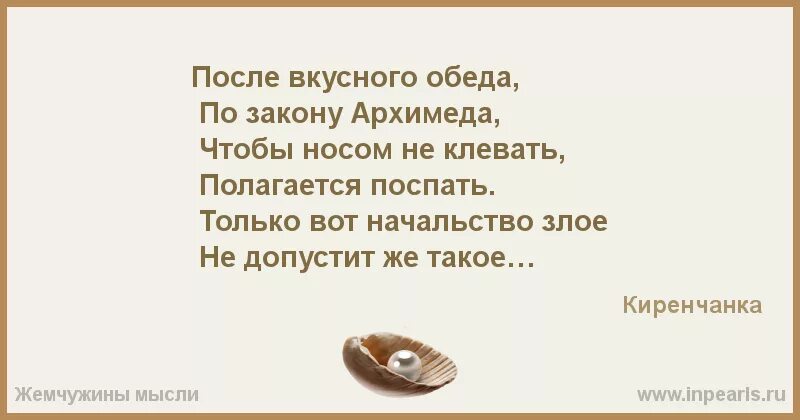 После вкусного обеда,
По закону Архимеда,
Чтобы носом не клевать,
Полагается поспать.
Только вот начальство злое
Не допустит же такое…

Киренчанка

Жемчужины мысли

www.inpearls.ru